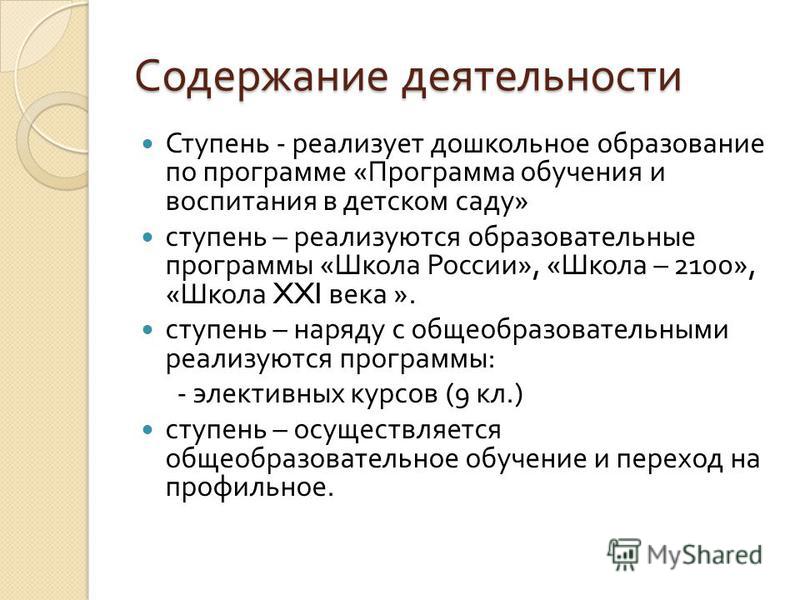 Содержание деятельности

Ступень - реализует дошкольное образование по программе «Программа обучения и воспитания в детском саду»

ступень – реализуются образовательные программы «Школа России», «Школа – 2100», «Школа XXI века ».

ступень – наряду с общеобразовательными реализуются программы:
- элективных курсов (9 кл.)

ступень – осуществляется общеобразовательное обучение и переход на профильное.

MyShared